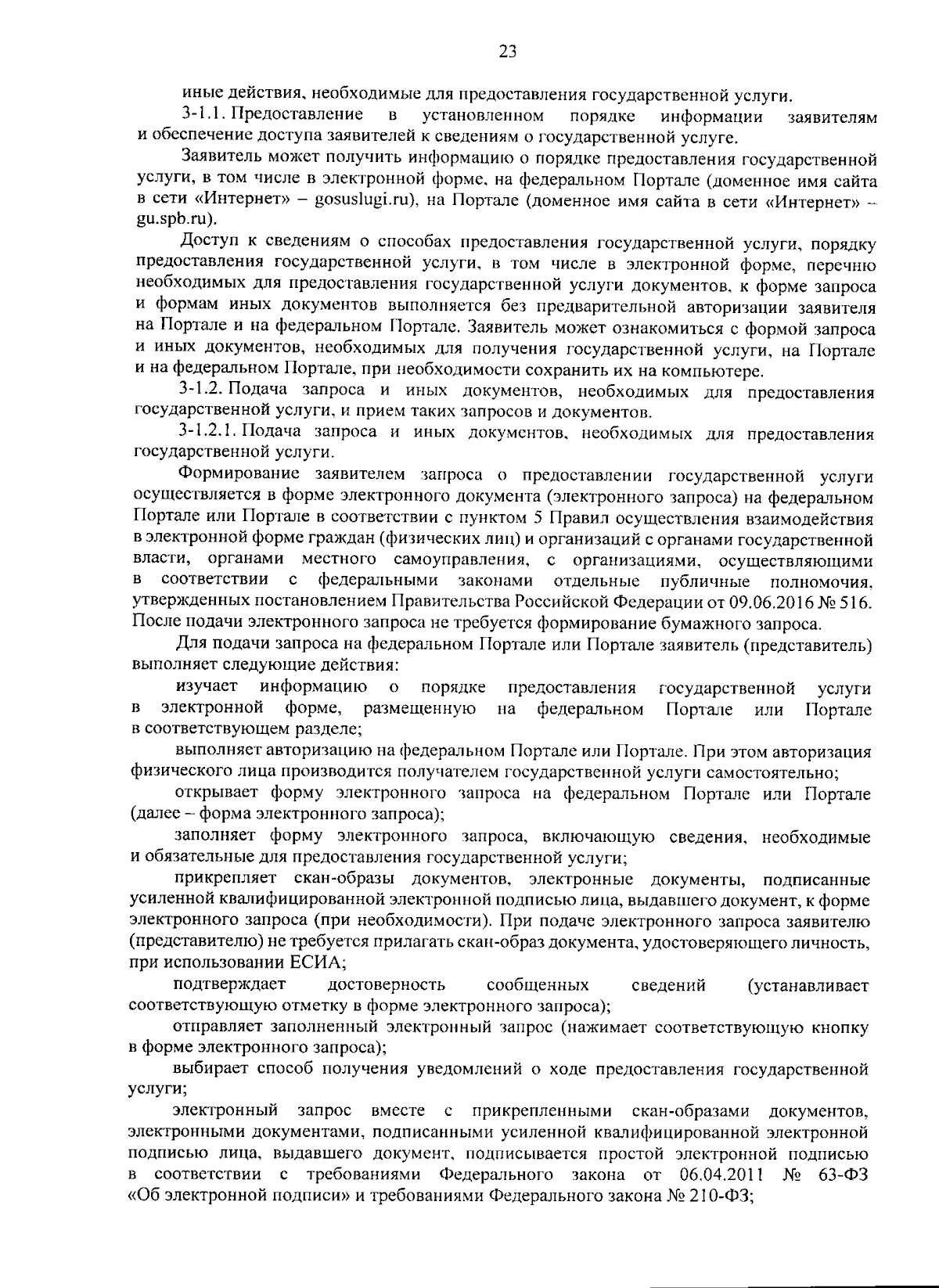 23

иные действия, необходимые для предоставления государственной услуги.

3-1.1. Предоставление в установленном порядке информации заявителям и обеспечение доступа заявителей к сведениям о государственной услуге.

Заявитель может получить информацию о порядке предоставления государственной услуги, в том числе в электронной форме, на федеральном Портале (доменное имя сайта в сети «Интернет» – gosuslugi.ru), на Портале (доменное имя сайта в сети «Интернет» – gu.spb.ru).

Доступ к сведениям о способах предоставления государственной услуги, порядку предоставления государственной услуги, в том числе в электронной форме, перечню необходимых для предоставления государственной услуги документов, к форме запроса и формам иных документов выполняется без предварительной авторизации заявителя на Портале и на федеральном Портале. Заявитель может ознакомиться с формой запроса и иных документов, необходимых для получения государственной услуги, на Портале и на федеральном Портале, при необходимости сохранить их на компьютере.

3-1.2. Подача запроса и иных документов, необходимых для предоставления государственной услуги, и прием таких запросов и документов.

3-1.2.1. Подача запроса и иных документов, необходимых для предоставления государственной услуги.

Формирование заявителем запроса о предоставлении государственной услуги осуществляется в форме электронного документа (электронного запроса) на федеральном Портале или Портале в соответствии с пунктом 5 Правил осуществления взаимодействия в электронной форме граждан (физических лиц) и организаций с органами государственной власти, органами местного самоуправления, с организациями, осуществляющими в соответствии с федеральными законами отдельные публичные полномочия, утвержденных постановлением Правительства Российской Федерации от 09.06.2016 № 516. После подачи электронного запроса не требуется формирование бумажного запроса.

Для подачи запроса на федеральном Портале или Портале заявитель (представитель) выполняет следующие действия:

изучает информацию о порядке предоставления государственной услуги в электронной форме, размещенную на федеральном Портале или Портале в соответствующем разделе;

выполняет авторизацию на федеральном Портале или Портале. При этом авторизация физического лица производится получателем государственной услуги самостоятельно;

открывает форму электронного запроса на федеральном Портале или Портале (далее – форма электронного запроса);

заполняет форму электронного запроса, включающую сведения, необходимые и обязательные для предоставления государственной услуги;

прикрепляет скан-образы документов, электронные документы, подписанные усиленной квалифицированной электронной подписью лица, выдавшего документ, к форме электронного запроса (при необходимости). При подаче электронного запроса заявителю (представителю) не требуется прилагать скан-образ документа, удостоверяющего личность, при использовании ЕСИА;

подтверждает достоверность сообщенных сведений (устанавливает соответствующую отметку в форме электронного запроса);

отправляет заполненный электронный запрос (нажимает соответствующую кнопку в форме электронного запроса);

выбирает способ получения уведомлений о ходе предоставления государственной услуги;

электронный запрос вместе с прикрепленными скан-образами документов, электронными документами, подписанными усиленной квалифицированной электронной подписью лица, выдавшего документ, подписывается простой электронной подписью в соответствии с требованиями Федерального закона от 06.04.2011 № 63-ФЗ «Об электронной подписи» и требованиями Федерального закона № 210-ФЗ;